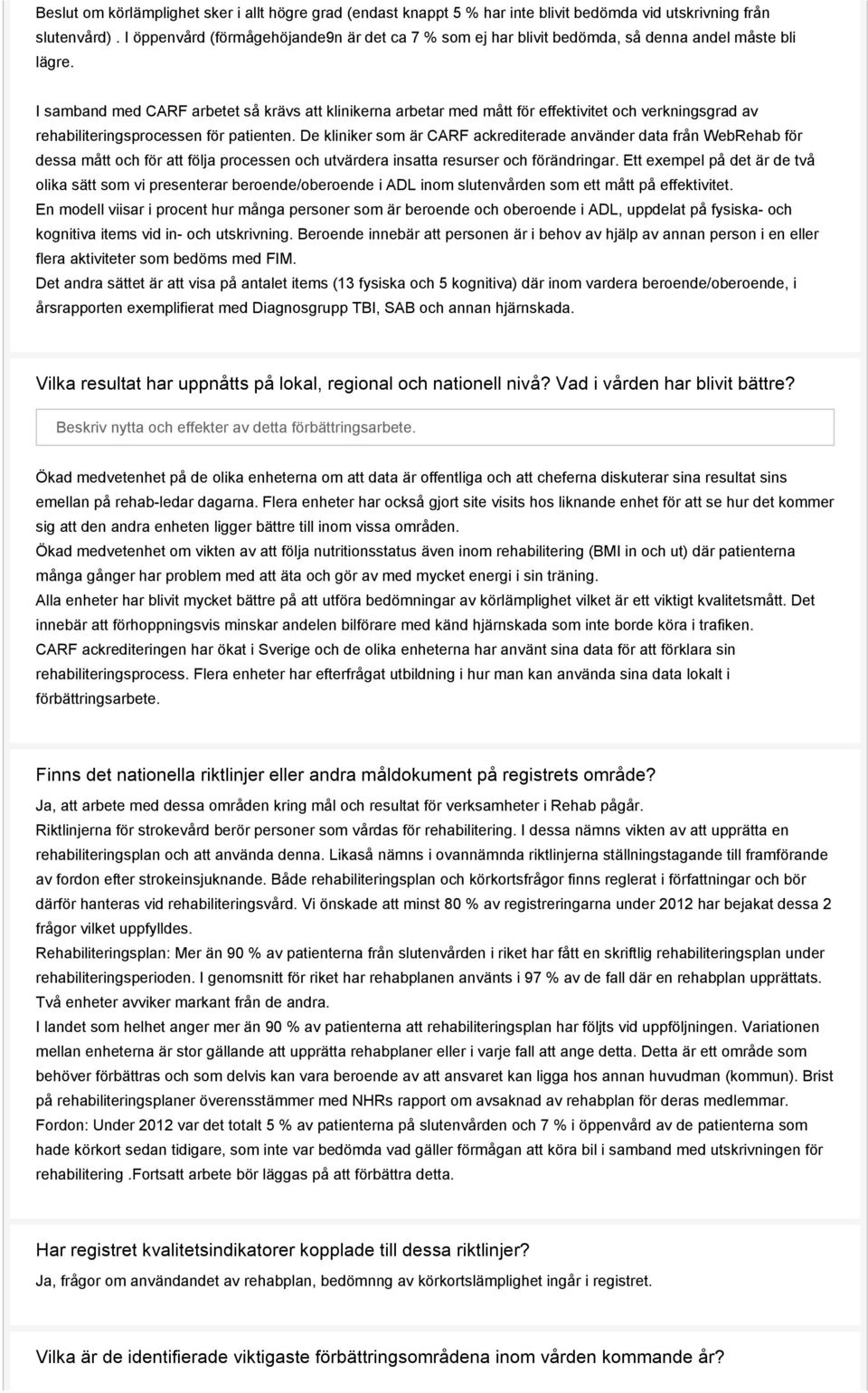 Beslut om körlämplighet sker i allt högre grad (endast knappt 5 % har inte blivit bedömda vid utskrivning från slutenvård) . I öppenvård (förmågehöjande9n är det ca 7 % som ej har blivit bedömda, så denna andel måste bli lägre.

I samband med CARF arbetet så krävs att klinikerna arbetar med mått för effektivitet och verkningsgrad av rehabiliteringsprocessen för patienten. De kliniker som är CARF ackrediterade använder data från WebRehab för dessa mått och för att följa processen och utvärdera insatta resurser och förändringar. Ett exempel på det är de två olika sätt som vi presenterar beroende/oberoende i ADL inom slutenvården som ett mått på effektivitet.
En modell viisar i procent hur många personer som är beroende och oberoende i ADL, uppdelat på fysiska- och kognitiva items vid in- och utskrivning. Beroende innebär att personen är i behov av hjälp av annan person i en eller flera aktiviteter som bedöms med FIM.
Det andra sättet är att visa på antalet items (13 fysiska och 5 kognitiva) där inom vardera beroende/oberoende, i årsrapporten exemplifierat med Diagnosgrupp TBI, SAB och annan hjärnskada.

Vilka resultat har uppnåtts på lokal, regional och nationell nivå? Vad i vården har blivit bättre?

Beskriv nytta och effekter av detta förbättringsarbete.

Ökad medvetenhet på de olika enheterna om att data är offentliga och att cheferna diskuterar sina resultat sins emellan på rehab-ledar dagarna. Flera enheter har också gjort site visits hos liknande enhet för att se hur det kommer sig att den andra enheten ligger bättre till inom vissa områden.
Ökad medvetenhet om vikten av att följa nutritionsstatus även inom rehabilitering (BMI in och ut) där patienterna många gånger har problem med att äta och gör av med mycket energi i sin träning.
Alla enheter har blivit mycket bättre på att utföra bedömningar av körlämplighet vilket är ett viktigt kvalitetsmått. Det innebär att förhoppningsvis minskar andelen bilförare med känd hjärnskada som inte borde köra i trafiken.
CARF ackrediteringen har ökat i Sverige och de olika enheterna har använt sina data för att förklara sin rehabiliteringsprocess. Flera enheter har efterfrågat utbildning i hur man kan använda sina data lokalt i förbättringsarbete.

Finns det nationella riktlinjer eller andra måldokument på registrets område?
Ja, att arbete med dessa områden kring mål och resultat för verksamheter i Rehab pågår.
Riktlinjerna för strokevård berör personer som vårdas för rehabilitering. I dessa nämns vikten av att upprätta en rehabiliteringsplan och att använda denna. Likaså nämns i ovannämnda riktlinjerna ställningstagande till framförande av fordon efter strokeinsjuknande. Både rehabiliteringsplan och körkortsfrågor finns reglerat i författningar och bör därför hanteras vid rehabiliteringsvård. Vi önskade att minst 80 % av registreringarna under 2012 har bejakat dessa 2 frågor vilket uppfylldes.
Rehabiliteringsplan: Mer än 90 % av patienterna från slutenvården i riket har fått en skriftlig rehabiliteringsplan under rehabiliteringsperioden. I genomsnitt för riket har rehabplanen använts i 97 % av de fall där en rehabplan upprättats. Två enheter avviker markant från de andra.
I landet som helhet anger mer än 90 % av patienterna att rehabiliteringsplan har följts vid uppföljningen. Variationen mellan enheterna är stor gällande att upprätta rehabplaner eller i varje fall att ange detta. Detta är ett område som behöver förbättras och som delvis kan vara beroende av att ansvaret kan ligga hos annan huvudman (kommun). Brist på rehabiliteringsplaner överensstämmer med NHRs rapport om avsaknad av rehabplan för deras medlemmar.
Fordon: Under 2012 var det totalt 5 % av patienterna på slutenvården och 7 % i öppenvård av de patienterna som hade körkort sedan tidigare, som inte var bedömda vad gäller förmågan att köra bil i samband med utskrivningen för rehabilitering .Fortsatt arbete bör läggas på att förbättra detta.

Har registret kvalitetsindikatorer kopplade till dessa riktlinjer?
Ja, frågor om användandet av rehabplan, bedömnng av körkortslämplighet ingår i registret.

Vilka är de identifierade viktigaste förbättringsområdena inom vården kommande år?